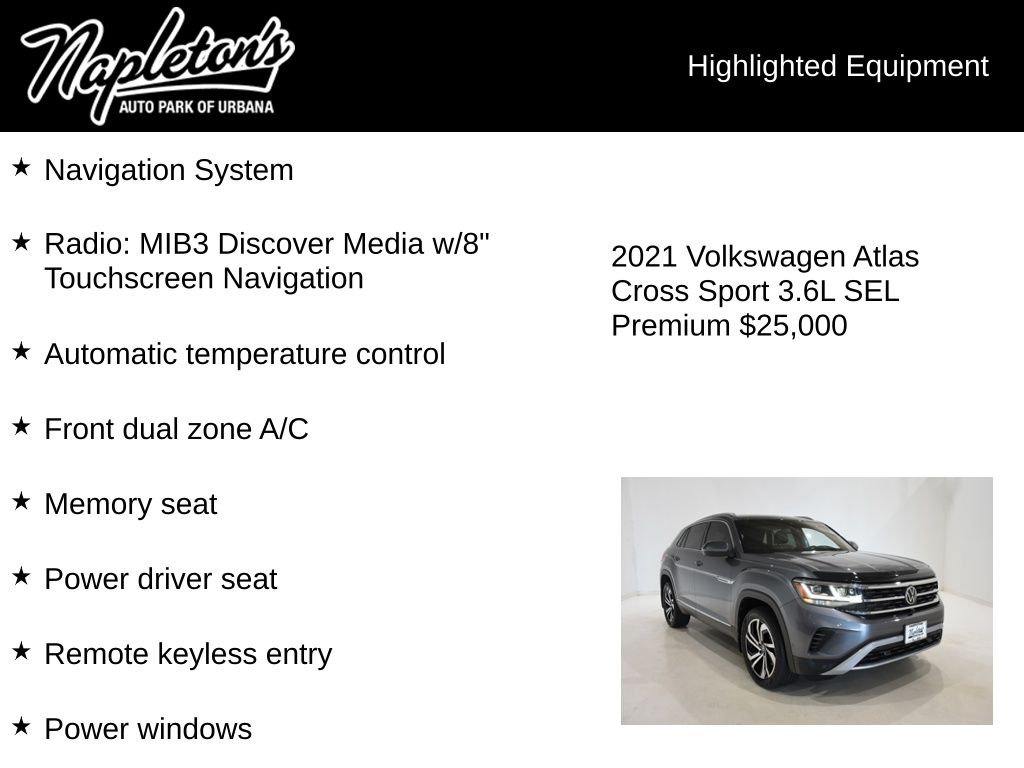 Napleton's
AUTO PARK OF URBANA

Highlighted Equipment

★ Navigation System

★ Radio: MIB3 Discover Media w/8" Touchscreen Navigation

★ Automatic temperature control

★ Front dual zone A/C

★ Memory seat

★ Power driver seat

★ Remote keyless entry

★ Power windows

2021 Volkswagen Atlas Cross Sport 3.6L SEL Premium $25,000